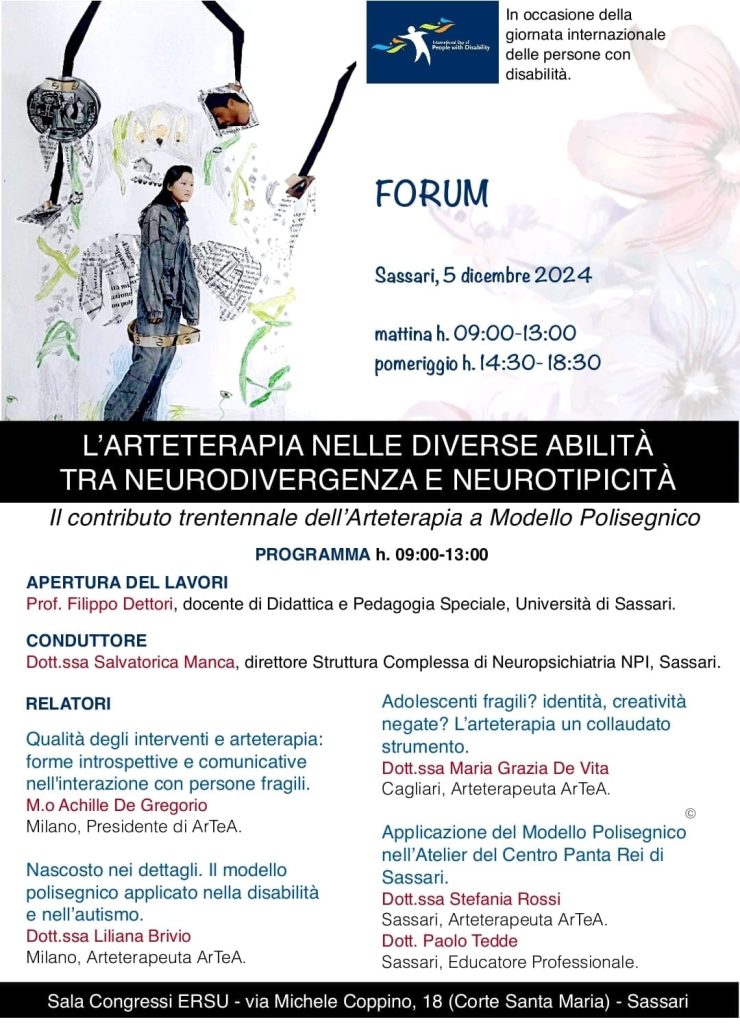 International Day of People with Disability

In occasione della giornata internazionale delle persone con disabilità.

FORUM

Sassari, 5 dicembre 2024

mattina h. 09:00-13:00
pomeriggio h. 14:30-18:30

L'ARTETERAPIA NELLE DIVERSE ABILITÀ TRA NEURODIVERGENZA E NEUROTIPICITÀ

Il contributo trentennale dell'Arteterapia a Modello Polisegnico

PROGRAMMA h. 09:00-13:00

APERTURA DEL LAVORI
Prof. Filippo Dettori, docente di Didattica e Pedagogia Speciale, Università di Sassari.

CONDUTTORE
Dott.ssa Salvatorica Manca, direttore Struttura Complessa di Neuropsichiatria NPI, Sassari.

RELATORI

Qualità degli interventi e arteterapia: forme introspettive e comunicative nell'interazione con persone fragili.
M.o Achille De Gregorio
Milano, Presidente di ArTeA.

Nascosto nei dettagli. Il modello polisegnico applicato nella disabilità e nell'autismo.
Dott.ssa Liliana Brivio
Milano, Arteterapeuta ArTeA.

Adolescenti fragili? identità, creatività negate? L'arteterapia un collaudato strumento.
Dott.ssa Maria Grazia De Vita
Cagliari, Arteterapeuta ArTeA.

©

Applicazione del Modello Polisegnico nell'Atelier del Centro Panta Rei di Sassari.
Dott.ssa Stefania Rossi
Sassari, Arteterapeuta ArTeA.
Dott. Paolo Tedde
Sassari, Educatore Professionale.

Sala Congressi ERSU - via Michele Coppino, 18 (Corte Santa Maria) - Sassari